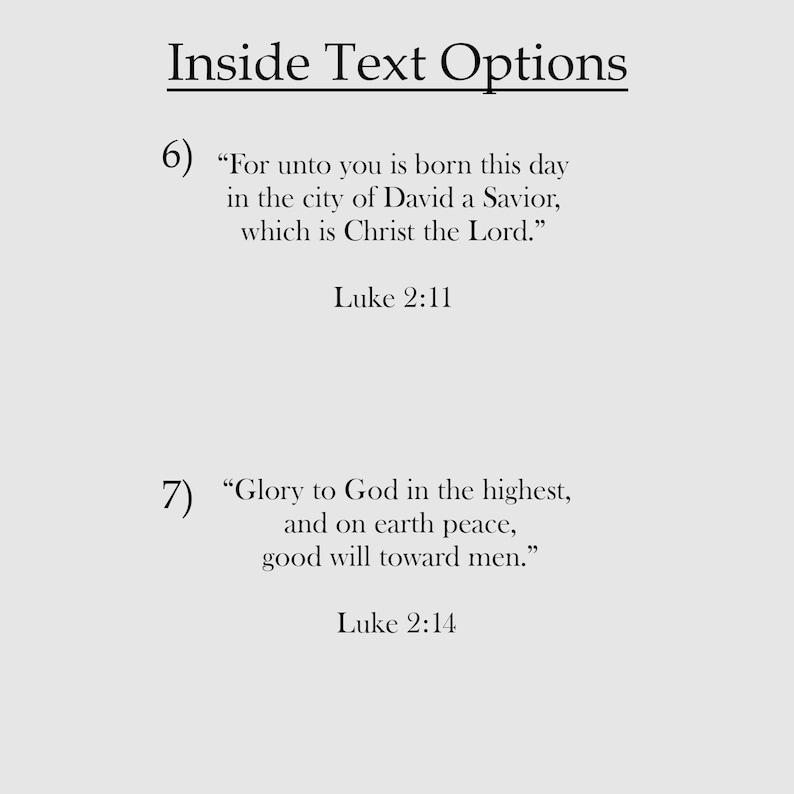 Inside Text Options

6) “For unto you is born this day in the city of David a Savior, which is Christ the Lord.”

Luke 2:11

7) “Glory to God in the highest, and on earth peace, good will toward men.”

Luke 2:14